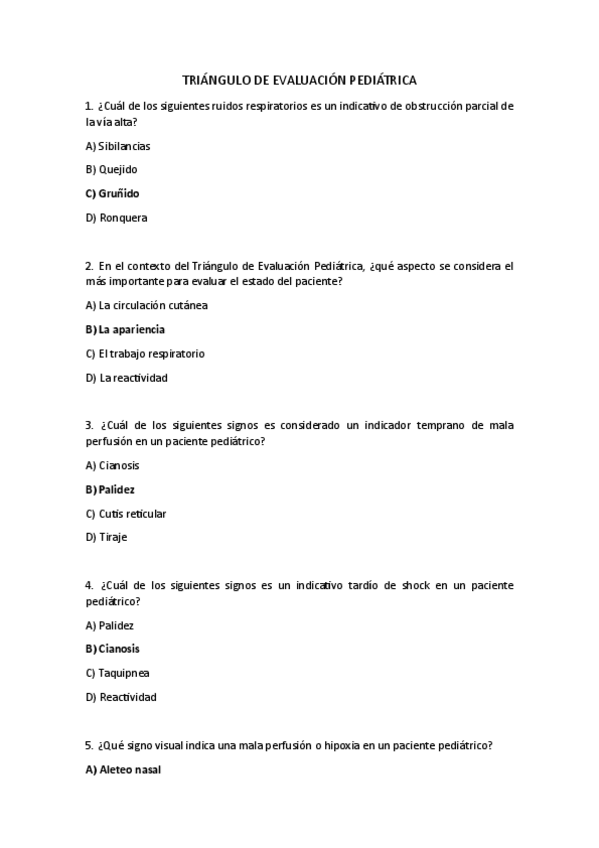 TRIÁNGULO DE EVALUACIÓN PEDIÁTRICA

1. ¿Cuál de los siguientes ruidos respiratorios es un indicativo de obstrucción parcial de la vía alta?

A) Sibilancias

B) Quejido

C) Gruñido

D) Ronquera

2. En el contexto del Triángulo de Evaluación Pediátrica, ¿qué aspecto se considera el más importante para evaluar el estado del paciente?

A) La circulación cutánea

B) La apariencia

C) El trabajo respiratorio

D) La reactividad

3. ¿Cuál de los siguientes signos es considerado un indicador temprano de mala perfusión en un paciente pediátrico?

A) Cianosis

B) Palidez

C) Cutis reticular

D) Tiraje

4. ¿Cuál de los siguientes signos es un indicativo tardío de shock en un paciente pediátrico?

A) Palidez

B) Cianosis

C) Taquipnea

D) Reactividad

5. ¿Qué signo visual indica una mala perfusión o hipoxia en un paciente pediátrico?

A) Aleteo nasal